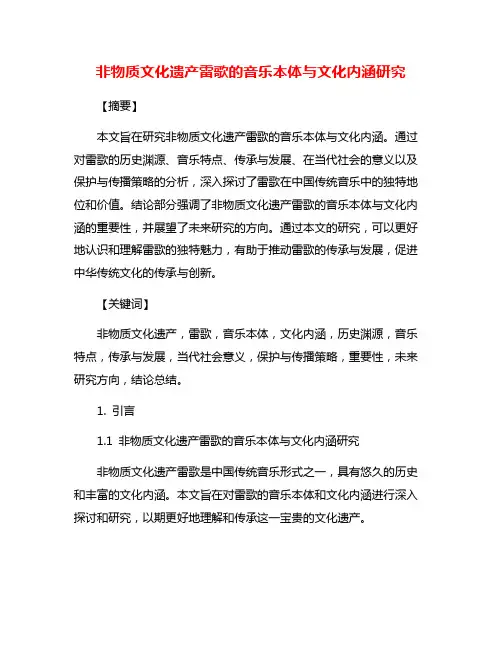 非物质文化遗产雷歌的音乐本体与文化内涵研究

【摘要】

本文旨在研究非物质文化遗产雷歌的音乐本体与文化内涵。通过对雷歌的历史渊源、音乐特点、传承与发展、在当代社会的意义以及保护与传播策略的分析，深入探讨了雷歌在中国传统音乐中的独特地位和价值。结论部分强调了非物质文化遗产雷歌的音乐本体与文化内涵的重要性，并展望了未来研究的方向。通过本文的研究，可以更好地认识和理解雷歌的独特魅力，有助于推动雷歌的传承与发展，促进中华传统文化的传承与创新。

【关键词】

非物质文化遗产，雷歌，音乐本体，文化内涵，历史渊源，音乐特点，传承与发展，当代社会意义，保护与传播策略，重要性，未来研究方向，结论总结。

1. 引言

1.1 非物质文化遗产雷歌的音乐本体与文化内涵研究

非物质文化遗产雷歌是中国传统音乐形式之一，具有悠久的历史和丰富的文化内涵。本文旨在对雷歌的音乐本体和文化内涵进行深入探讨和研究，以期更好地理解和传承这一宝贵的文化遗产。